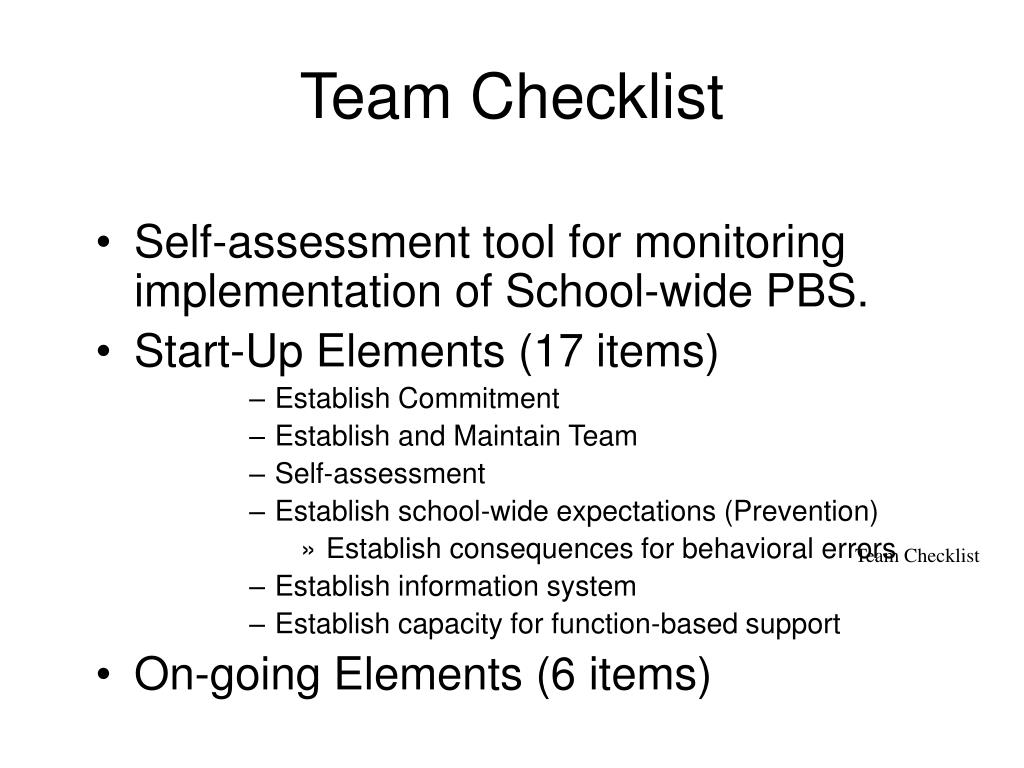 Team Checklist

• Self-assessment tool for monitoring implementation of School-wide PBS.
• Start-Up Elements (17 items)
– Establish Commitment
– Establish and Maintain Team
– Self-assessment
– Establish school-wide expectations (Prevention)
» Establish consequences for behavioral errors
Team Checklist
– Establish information system
– Establish capacity for function-based support
• On-going Elements (6 items)